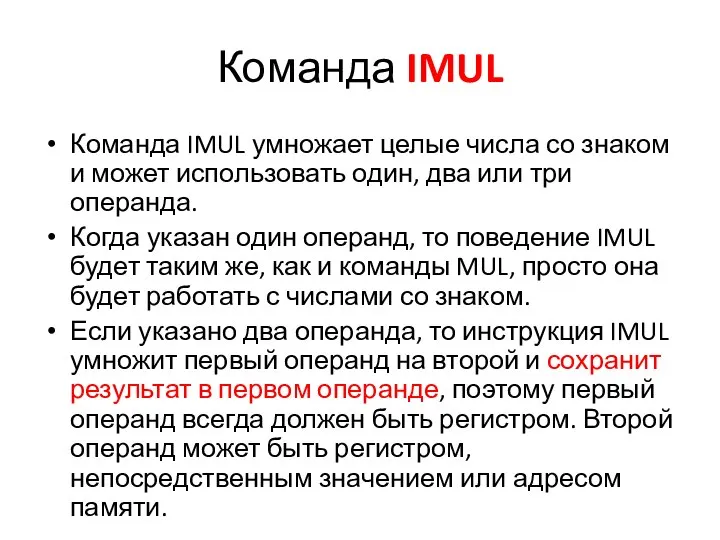 Команда IMUL

• Команда IMUL умножает целые числа со знаком и может использовать один, два или три операнда.

• Когда указан один операнд, то поведение IMUL будет таким же, как и команды MUL, просто она будет работать с числами со знаком.

• Если указано два операнда, то инструкция IMUL умножит первый операнд на второй и сохранит результат в первом операнде, поэтому первый операнд всегда должен быть регистром. Второй операнд может быть регистром, непосредственным значением или адресом памяти.